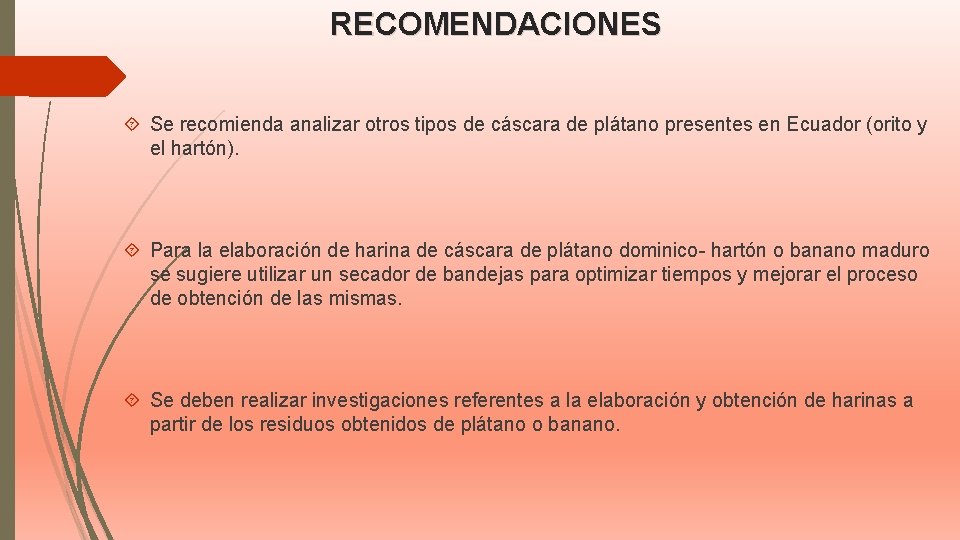 RECOMENDACIONES

Se recomienda analizar otros tipos de cáscara de plátano presentes en Ecuador (orito y el hartón).

Para la elaboración de harina de cáscara de plátano dominico- hartón o banano maduro se sugiere utilizar un secador de bandejas para optimizar tiempos y mejorar el proceso de obtención de las mismas.

Se deben realizar investigaciones referentes a la elaboración y obtención de harinas a partir de los residuos obtenidos de plátano o banano.